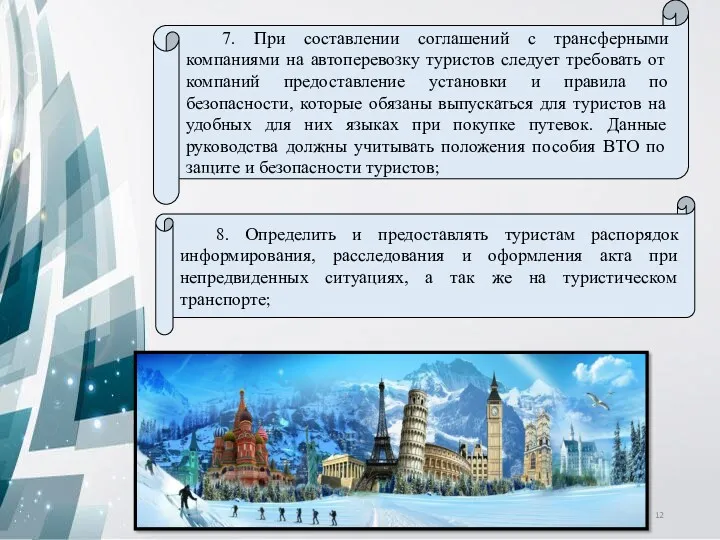 7. При составлении соглашений с трансферными компаниями на автоперевозку туристов следует требовать от компаний предоставление установки и правила по безопасности, которые обязаны выпускаться для туристов на удобных для них языках при покупке путевок. Данные руководства должны учитывать положения пособия ВТО по защите и безопасности туристов;

8. Определить и предоставлять туристам распорядок информирования, расследования и оформления акта при непредвиденных ситуациях, а так же на туристическом транспорте;

12